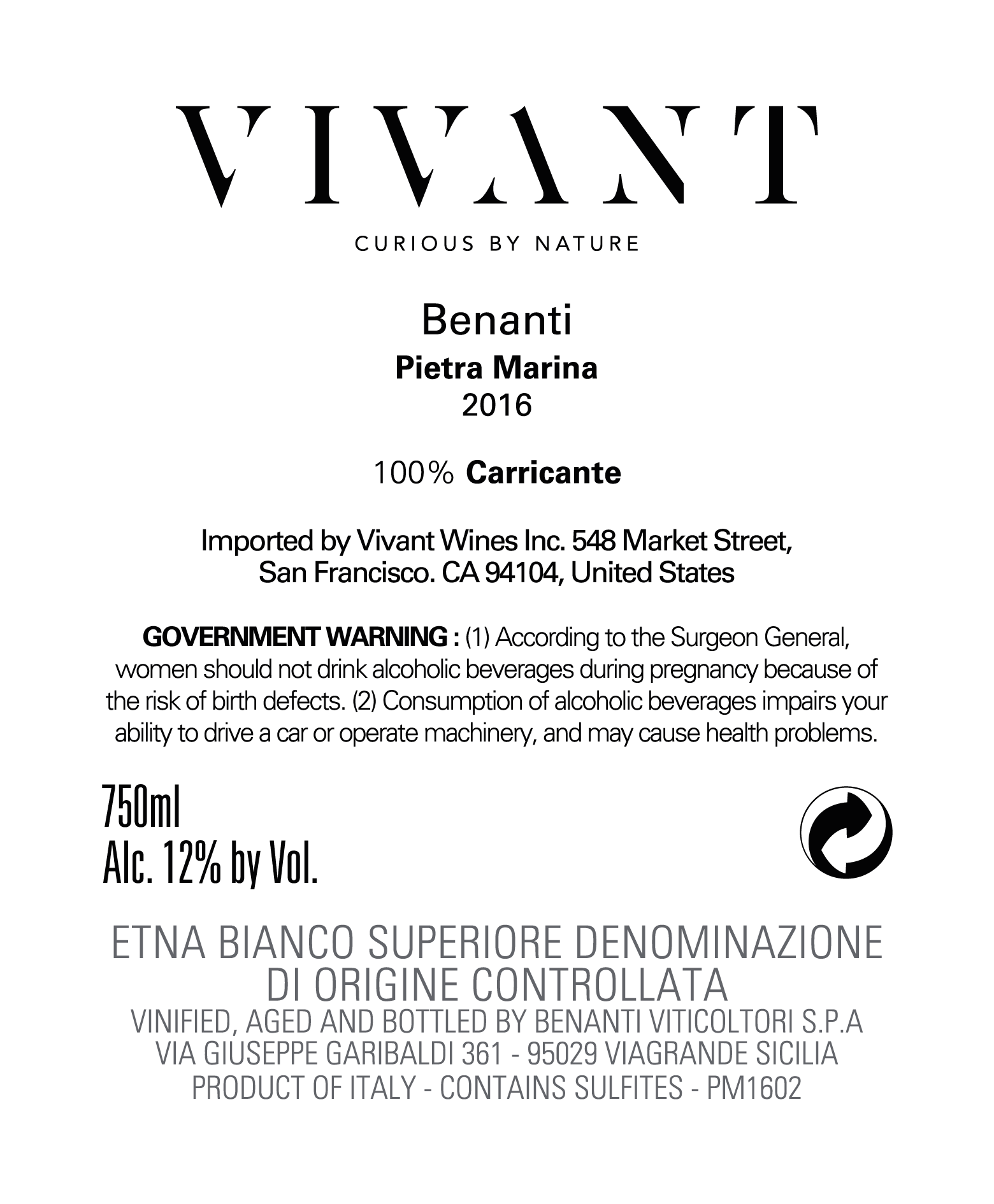 VIVANT

CURIOUS BY NATURE

Benanti
Pietra Marina
2016

100% Carricante

Imported by Vivant Wines Inc. 548 Market Street, San Francisco. CA 94104, United States

GOVERNMENT WARNING : (1) According to the Surgeon General, women should not drink alcoholic beverages during pregnancy because of the risk of birth defects. (2) Consumption of alcoholic beverages impairs your ability to drive a car or operate machinery, and may cause health problems.

750ml
Alc. 12% by Vol.

ETNA BIANCO SUPERIORE DENOMINAZIONE DI ORIGINE CONTROLLATA
VINIFIED, AGED AND BOTTLED BY BENANTI VITICOLTORI S.P.A
VIA GIUSEPPE GARIBALDI 361 - 95029 VIAGRANDE SICILIA
PRODUCT OF ITALY - CONTAINS SULFITES - PM1602